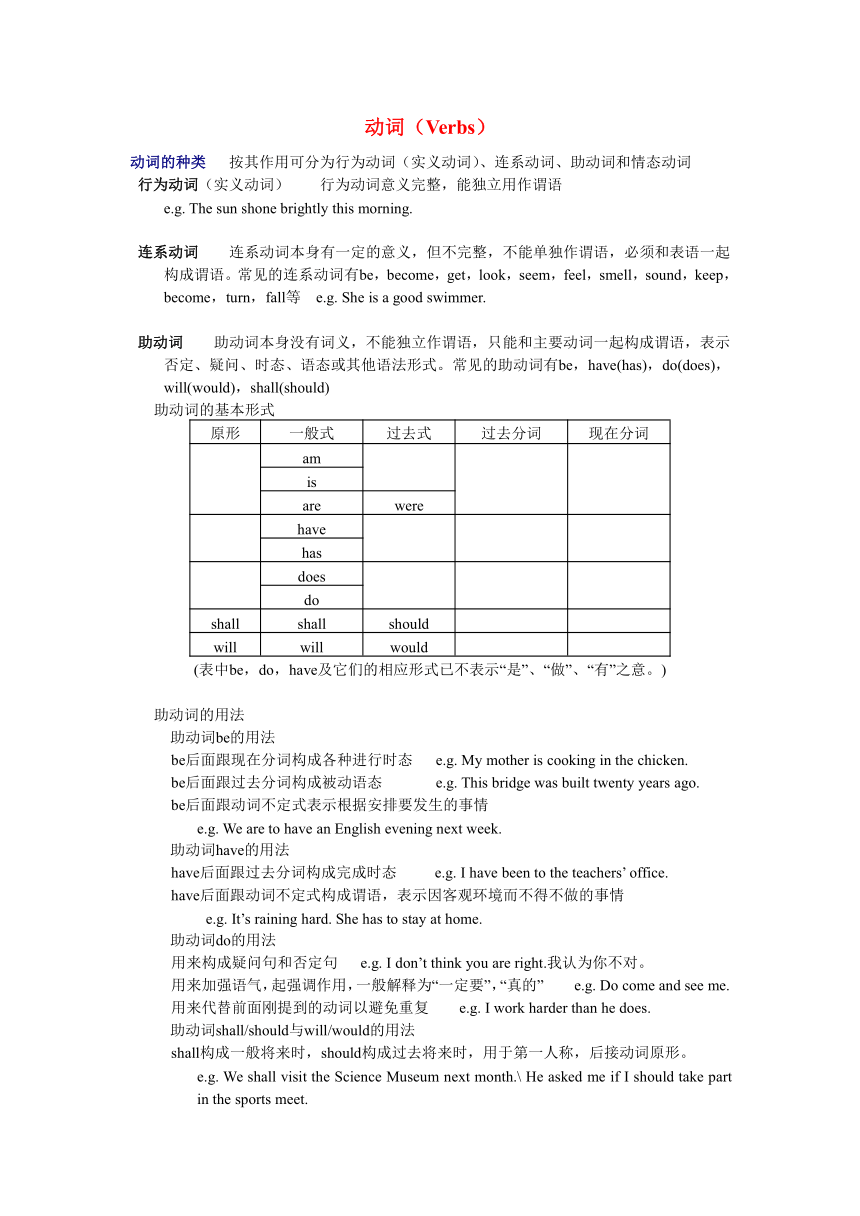 动词（Verbs）

动词的种类　按其作用可分为行为动词（实义动词）、连系动词、助动词和情态动词

行为动词（实义动词）　行为动词意义完整，能独立用作谓语

e.g. The sun shone brightly this morning.

连系动词　连系动词本身有一定的意义，但不完整，不能单独作谓语，必须和表语一起构成谓语。常见的连系动词有be，become，get，look，seem，feel，smell，sound，keep，become，turn，fall等　e.g. She is a good swimmer.

助动词　助动词本身没有词义，不能独立作谓语，只能和主要动词一起构成谓语，表示否定、疑问、时态、语态或其他语法形式。常见的助动词有be，have(has)，do(does)，will(would)，shall(should)

助动词的基本形式

| 原形 | 一般式 | 过去式 | 过去分词 | 现在分词 |
|---|---|---|---|---|
| | am | | | |
| | is | | | |
| | are | were | | |
| | have | | | |
| | has | | | |
| | does | | | |
| | do | | | |
| shall | shall | should | | |
| will | will | would | | |

(表中be，do，have及它们的相应形式已不表示“是”、“做”、“有”之意。)

助动词的用法

助动词be的用法

be后面跟现在分词构成各种进行时态　e.g. My mother is cooking in the chicken.

be后面跟过去分词构成被动语态　e.g. This bridge was built twenty years ago.

be后面跟动词不定式表示根据安排要发生的事情

e.g. We are to have an English evening next week.

助动词have的用法

have后面跟过去分词构成完成时态　e.g. I have been to the teachers’ office.

have后面跟动词不定式构成谓语，表示因客观环境而不得不做的事情

e.g. It’s raining hard. She has to stay at home.

助动词do的用法

用来构成疑问句和否定句　e.g. I don’t think you are right.我认为你不对。

用来加强语气，起强调作用，一般解释为“一定要”，“真的”　e.g. Do come and see me.

用来代替前面刚提到的动词以避免重复　e.g. I work harder than he does.

助动词shall/should与will/would的用法

shall构成一般将来时，should构成过去将来时，用于第一人称，后接动词原形。

e.g. We shall visit the Science Museum next month.\ He asked me if I should take part in the sports meet.